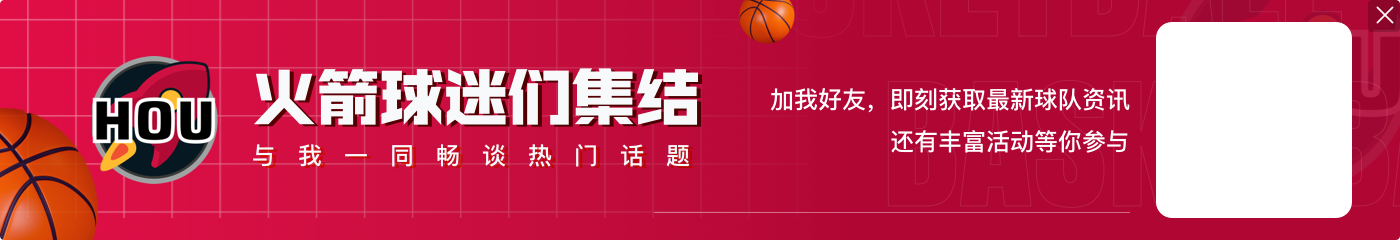 HOU

火箭球迷们集结

与我一同畅谈热门话题

加我好友，即刻获取最新球队资讯
还有丰富活动等你参与